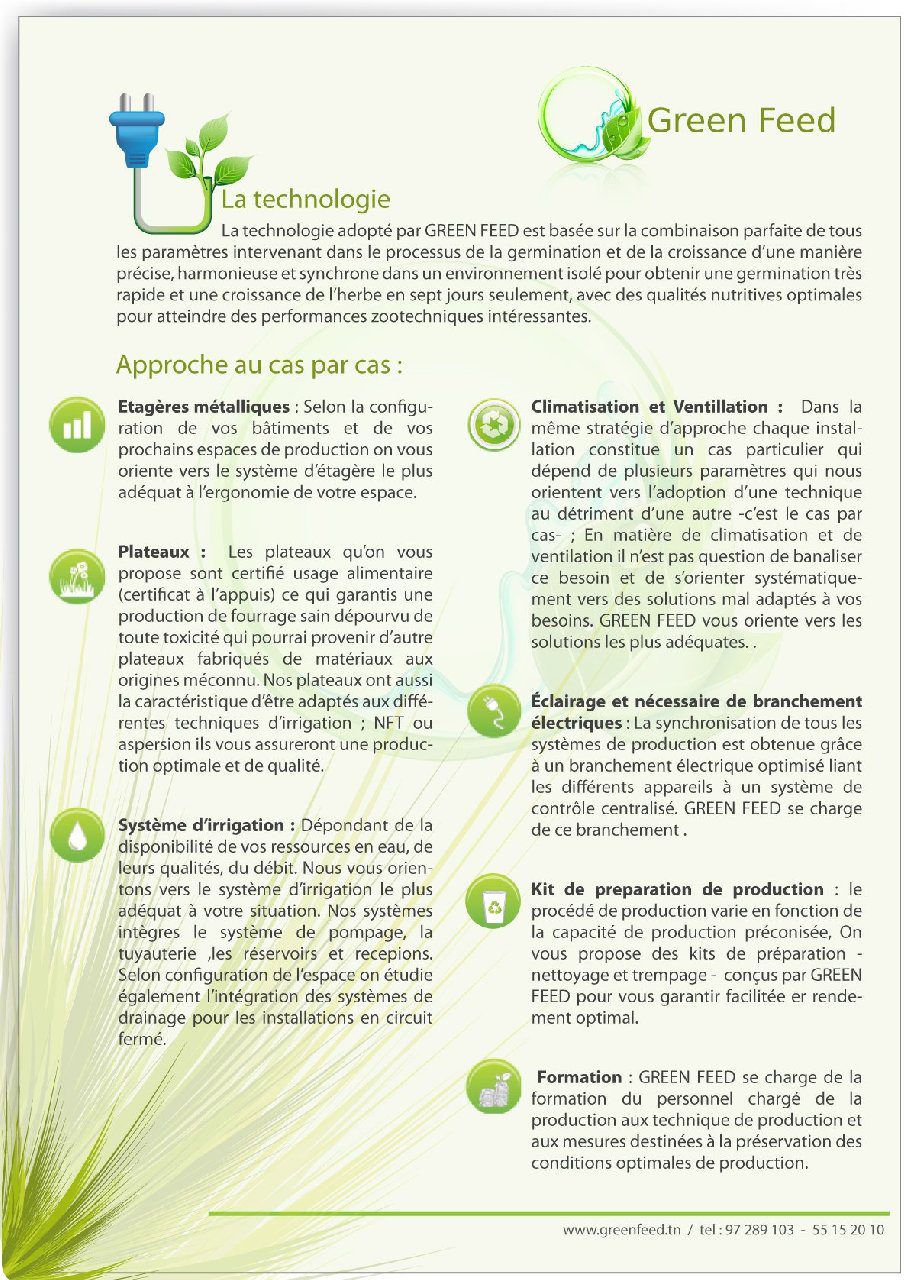 Green Feed

La technologie

La technologie adopté par GREEN FEED est basée sur la combinaison parfaite de tous les paramètres intervenant dans le processus de la germination et de la croissance d'une manière précise, harmonieuse et synchrone dans un environnement isolé pour obtenir une germination très rapide et une croissance de l'herbe en sept jours seulement, avec des qualités nutritives optimales pour atteindre des performances zootechniques intéressantes.

Approche au cas par cas :

Etagères métalliques : Selon la configuration de vos bâtiments et de vos prochains espaces de production on vous oriente vers le système d'étagère le plus adéquat à l'ergonomie de votre espace.

Plateaux : Les plateaux qu'on vous propose sont certifié usage alimentaire (certificat à l'appuis) ce qui garantis une production de fourrage sain dépourvu de toute toxicité qui pourrai provenir d'autre plateaux fabriqués de matériaux aux origines méconnu. Nos plateaux ont aussi la caractéristique d'être adaptés aux différentes techniques d'irrigation ; NFT ou aspersion ils vous assureront une production optimale et de qualité.

Système d'irrigation : Dépondant de la disponibilité de vos ressources en eau, de leurs qualités, du débit. Nous vous orientons vers le système d'irrigation le plus adéquat à votre situation. Nos systèmes intègres le système de pompage, la tuyauterie ,les réservoirs et recepions. Selon configuration de l'espace on étudie également l'intégration des systèmes de drainage pour les installations en circuit fermé.

Climatisation et Ventillation : Dans la même stratégie d'approche chaque installation constitue un cas particulier qui dépend de plusieurs paramètres qui nous orientent vers l'adoption d'une technique au détriment d'une autre -c'est le cas par cas- ; En matière de climatisation et de ventilation il n'est pas question de banaliser ce besoin et de s'orienter systématiquement vers des solutions mal adaptés à vos besoins. GREEN FEED vous oriente vers les solutions les plus adéquates. .

Éclairage et nécessaire de branchement électriques : La synchronisation de tous les systèmes de production est obtenue grâce à un branchement électrique optimisé liant les différents appareils à un système de contrôle centralisé. GREEN FEED se charge de ce branchement .

Kit de preparation de production : le procédé de production varie en fonction de la capacité de production préconisée, On vous propose des kits de préparation - nettoyage et trempage - conçus par GREEN FEED pour vous garantir facilitée er rendement optimal.

Formation : GREEN FEED se charge de la formation du personnel chargé de la production aux technique de production et aux mesures destinées à la préservation des conditions optimales de production.

www.greenfeed.tn / tel : 97 289 103 - 55 15 20 10